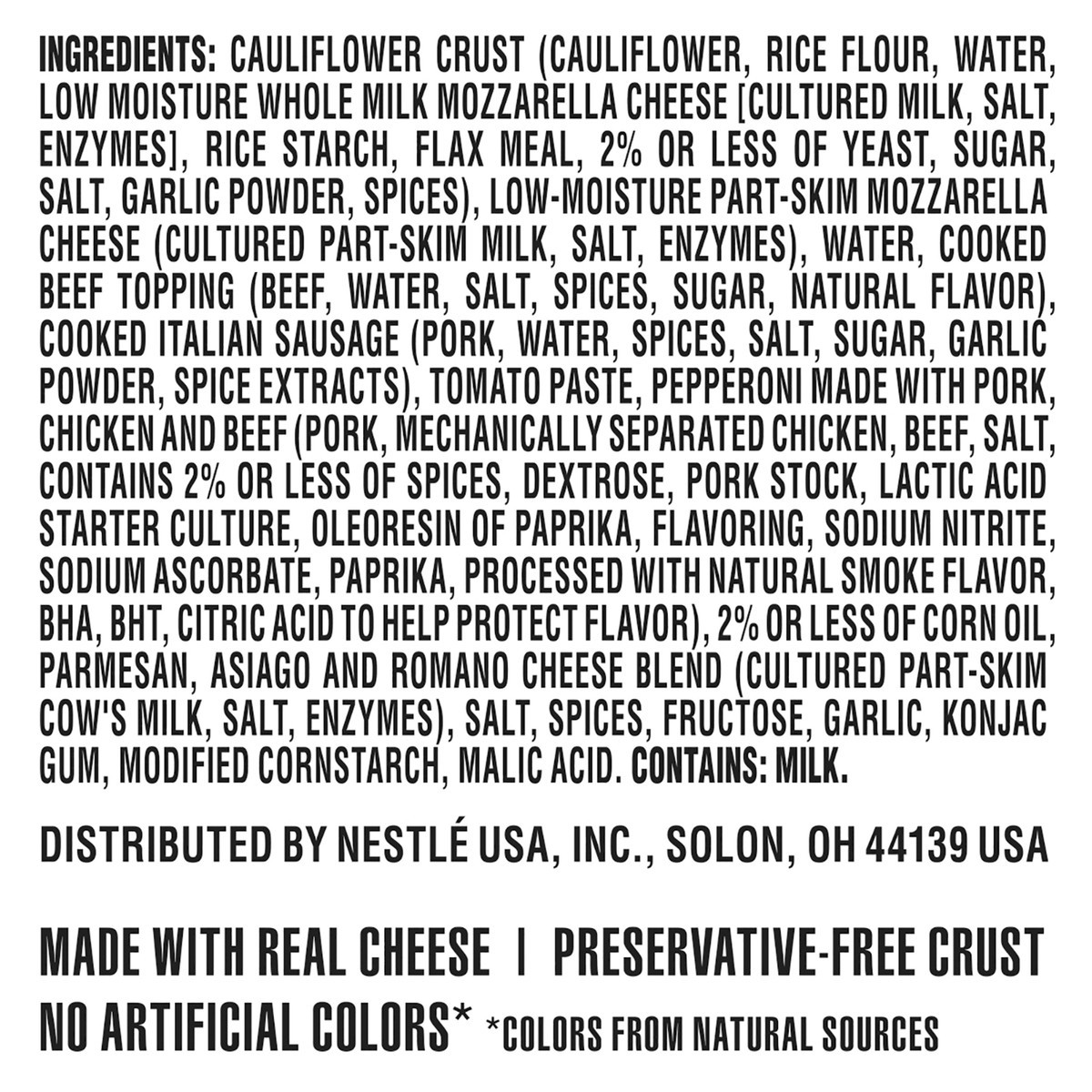 INGREDIENTS: CAULIFLOWER CRUST (CAULIFLOWER, RICE FLOUR, WATER, LOW MOISTURE WHOLE MILK MOZZARELLA CHEESE [CULTURED MILK, SALT, ENZYMES], RICE STARCH, FLAX MEAL, 2% OR LESS OF YEAST, SUGAR, SALT, GARLIC POWDER, SPICES), LOW-MOISTURE PART-SKIM MOZZARELLA CHEESE (CULTURED PART-SKIM MILK, SALT, ENZYMES), WATER, COOKED BEEF TOPPING (BEEF, WATER, SALT, SPICES, SUGAR, NATURAL FLAVOR), COOKED ITALIAN SAUSAGE (PORK, WATER, SPICES, SALT, SUGAR, GARLIC POWDER, SPICE EXTRACTS), TOMATO PASTE, PEPPERONI MADE WITH PORK, CHICKEN AND BEEF (PORK, MECHANICALLY SEPARATED CHICKEN, BEEF, SALT, CONTAINS 2% OR LESS OF SPICES, DEXTROSE, PORK STOCK, LACTIC ACID STARTER CULTURE, OLEORESIN OF PAPRIKA, FLAVORING, SODIUM NITRITE, SODIUM ASCORBATE, PAPRIKA, PROCESSED WITH NATURAL SMOKE FLAVOR, BHA, BHT, CITRIC ACID TO HELP PROTECT FLAVOR), 2% OR LESS OF CORN OIL, PARMESAN, ASIAGO AND ROMANO CHEESE BLEND (CULTURED PART-SKIM COW'S MILK, SALT, ENZYMES), SALT, SPICES, FRUCTOSE, GARLIC, KONJAC GUM, MODIFIED CORNSTARCH, MALIC ACID. CONTAINS: MILK.

DISTRIBUTED BY NESTLÉ USA, INC., SOLON, OH 44139 USA

MADE WITH REAL CHEESE | PRESERVATIVE-FREE CRUST

NO ARTIFICIAL COLORS* *COLORS FROM NATURAL SOURCES